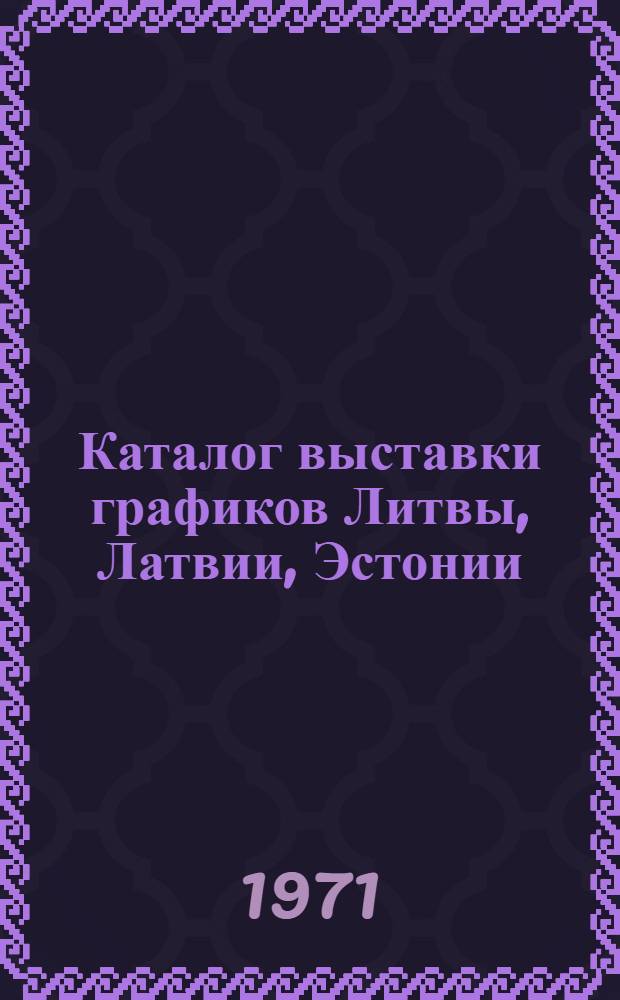 Каталог выставки графиков Литвы, Латвии, Эстонии

1971